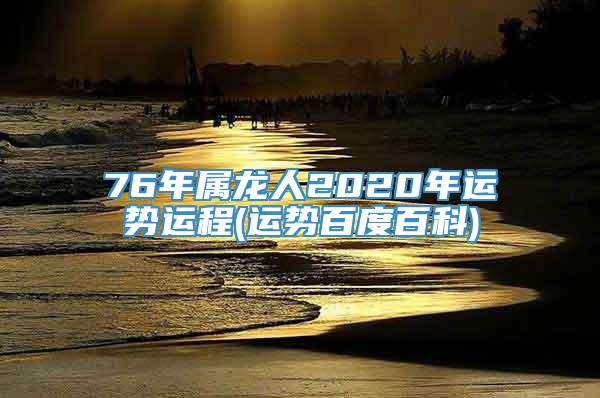 76年属龙人2020年运势运程(运势百度百科)